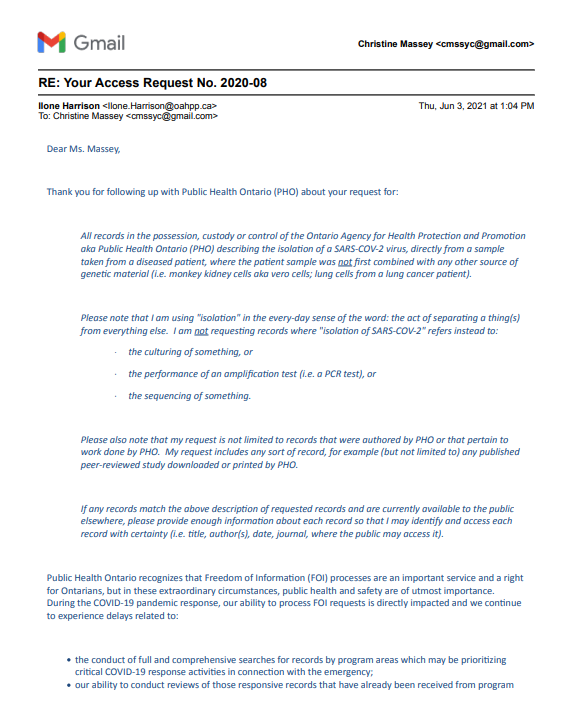 Gmail

Christine Massey <cmssyc@gmail.com>

RE: Your Access Request No. 2020-08

Ilone Harrison <Ilone.Harrison@oahpp.ca>
To: Christine Massey <cmssyc@gmail.com>

Thu, Jun 3, 2021 at 1:04 PM

Dear Ms. Massey,

Thank you for following up with Public Health Ontario (PHO) about your request for:

All records in the possession, custody or control of the Ontario Agency for Health Protection and Promotion aka Public Health Ontario (PHO) describing the isolation of a SARS-COV-2 virus, directly from a sample taken from a diseased patient, where the patient sample was not first combined with any other source of genetic material (i.e. monkey kidney cells aka vero cells; lung cells from a lung cancer patient).

Please note that I am using "isolation" in the every-day sense of the word: the act of separating a thing(s) from everything else. I am not requesting records where "isolation of SARS-COV-2" refers instead to:

· the culturing of something, or

· the performance of an amplification test (i.e. a PCR test), or

· the sequencing of something.

Please also note that my request is not limited to records that were authored by PHO or that pertain to work done by PHO. My request includes any sort of record, for example (but not limited to) any published peer-reviewed study downloaded or printed by PHO.

If any records match the above description of requested records and are currently available to the public elsewhere, please provide enough information about each record so that I may identify and access each record with certainty (i.e. title, author(s), date, journal, where the public may access it).

Public Health Ontario recognizes that Freedom of Information (FOI) processes are an important service and a right for Ontarians, but in these extraordinary circumstances, public health and safety are of utmost importance. During the COVID-19 pandemic response, our ability to process FOI requests is directly impacted and we continue to experience delays related to:

• the conduct of full and comprehensive searches for records by program areas which may be prioritizing critical COVID-19 response activities in connection with the emergency;
• our ability to conduct reviews of those responsive records that have already been received from program